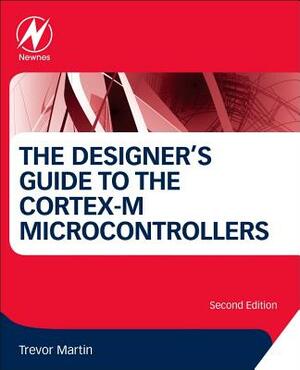 Newnes

THE DESIGNER'S GUIDE TO THE CORTEX-M MICROCONTROLLERS

Second Edition

Trevor Martin